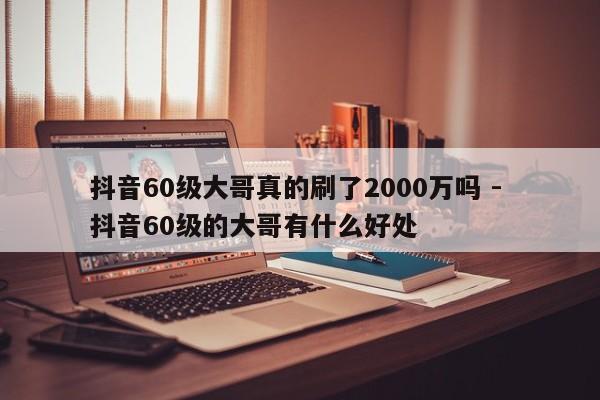 抖音60级大哥真的刷了2000万吗 - 抖音60级的大哥有什么好处